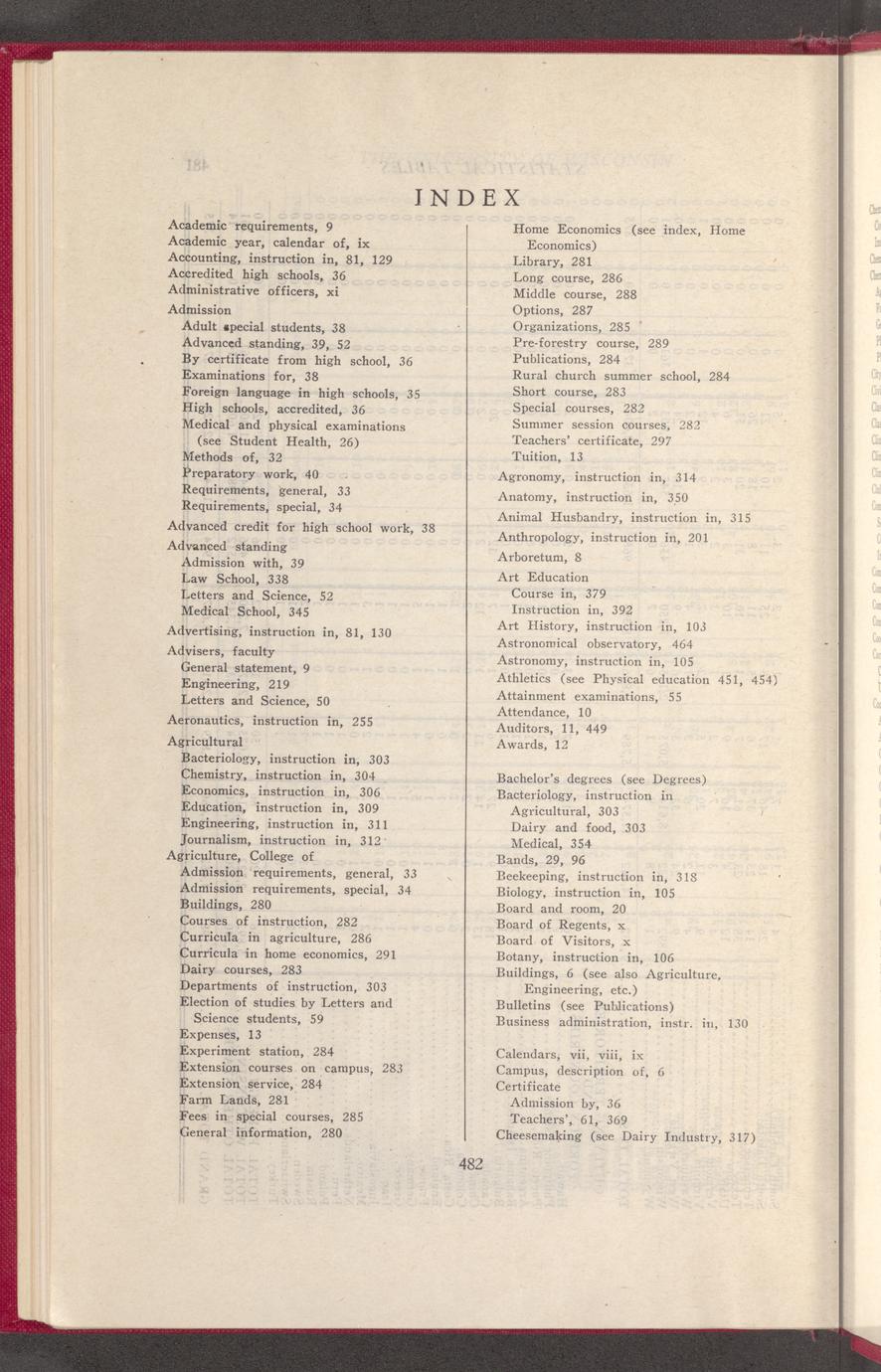 INDEX

Academic requirements, 9
Academic year, calendar of, ix
Accounting, instruction in, 81, 129
Accredited high schools, 36
Administrative officers, xi
Admission
Adult special students, 38
Advanced standing, 39, 52
By certificate from high school, 36
Examinations for, 38
Foreign language in high schools, 35
High schools, accredited, 36
Medical and physical examinations (see Student Health, 26)
Methods of, 32
Preparatory work, 40
Requirements, general, 33
Requirements, special, 34
Advanced credit for high school work, 38
Advanced standing
Admission with, 39
Law School, 338
Letters and Science, 52
Medical School, 345
Advertising, instruction in, 81, 130
Advisers, faculty
General statement, 9
Engineering, 219
Letters and Science, 50
Aeronautics, instruction in, 255
Agricultural
Bacteriology, instruction in, 303
Chemistry, instruction in, 304
Economics, instruction in, 306
Education, instruction in, 309
Engineering, instruction in, 311
Journalism, instruction in, 312
Agriculture, College of
Admission requirements, general, 33
Admission requirements, special, 34
Buildings, 280
Courses of instruction, 282
Curricula in agriculture, 286
Curricula in home economics, 291
Dairy courses, 283
Departments of instruction, 303
Election of studies by Letters and Science students, 59
Expenses, 13
Experiment station, 284
Extension courses on campus, 283
Extension service, 284
Farm Lands, 281
Fees in special courses, 285
General information, 280

Home Economics (see index, Home Economics)
Library, 281
Long course, 286
Middle course, 288
Options, 287
Organizations, 285
Pre-forestry course, 289
Publications, 284
Rural church summer school, 284
Short course, 283
Special courses, 282
Summer session courses, 282
Teachers' certificate, 297
Tuition, 13
Agronomy, instruction in, 314
Anatomy, instruction in, 350
Animal Husbandry, instruction in, 315
Anthropology, instruction in, 201
Arboretum, 8
Art Education
Course in, 379
Instruction in, 392
Art History, instruction in, 103
Astronomical observatory, 464
Astronomy, instruction in, 105
Athletics (see Physical education 451, 454)
Attainment examinations, 55
Attendance, 10
Auditors, 11, 449
Awards, 12

Bachelor's degrees (see Degrees)
Bacteriology, instruction in
Agricultural, 303
Dairy and food, 303
Medical, 354
Bands, 29, 96
Beekeeping, instruction in, 318
Biology, instruction in, 105
Board and room, 20
Board of Regents, x
Board of Visitors, x
Botany, instruction in, 106
Buildings, 6 (see also Agriculture, Engineering, etc.)
Bulletins (see Publications)
Business administration, instr. in, 130

Calendars, vii, viii, ix
Campus, description of, 6
Certificate
Admission by, 36
Teachers', 61, 369
Cheesemaking (see Dairy Industry, 317)

482